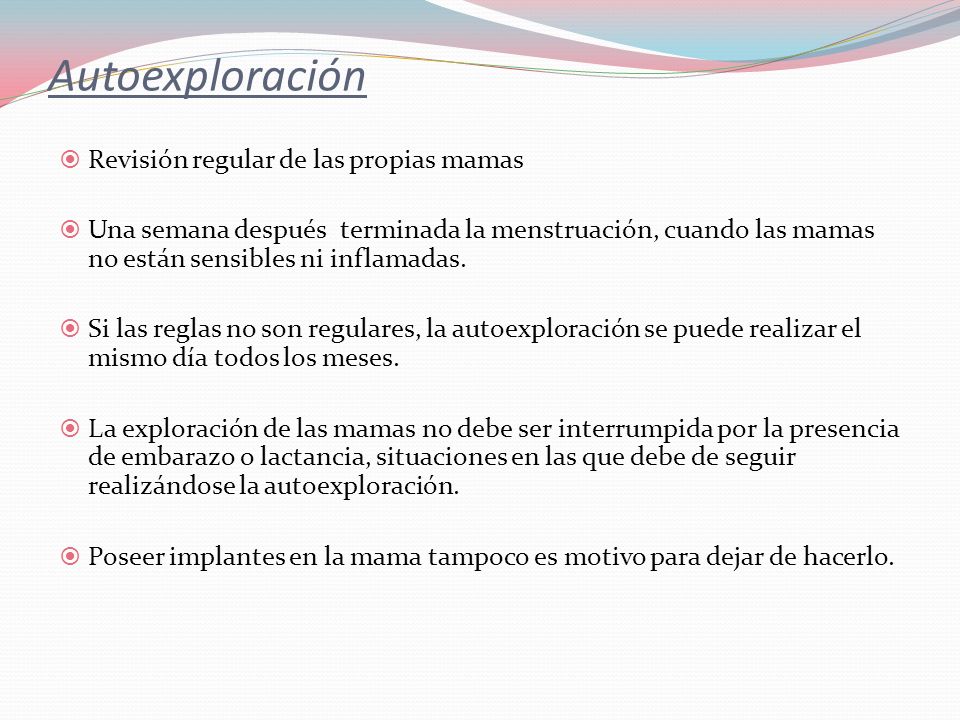 Autoexploración

Revisión regular de las propias mamas

Una semana después terminada la menstruación, cuando las mamas no están sensibles ni inflamadas.

Si las reglas no son regulares, la autoexploración se puede realizar el mismo día todos los meses.

La exploración de las mamas no debe ser interrumpida por la presencia de embarazo o lactancia, situaciones en las que debe de seguir realizándose la autoexploración.

Poseer implantes en la mama tampoco es motivo para dejar de hacerlo.